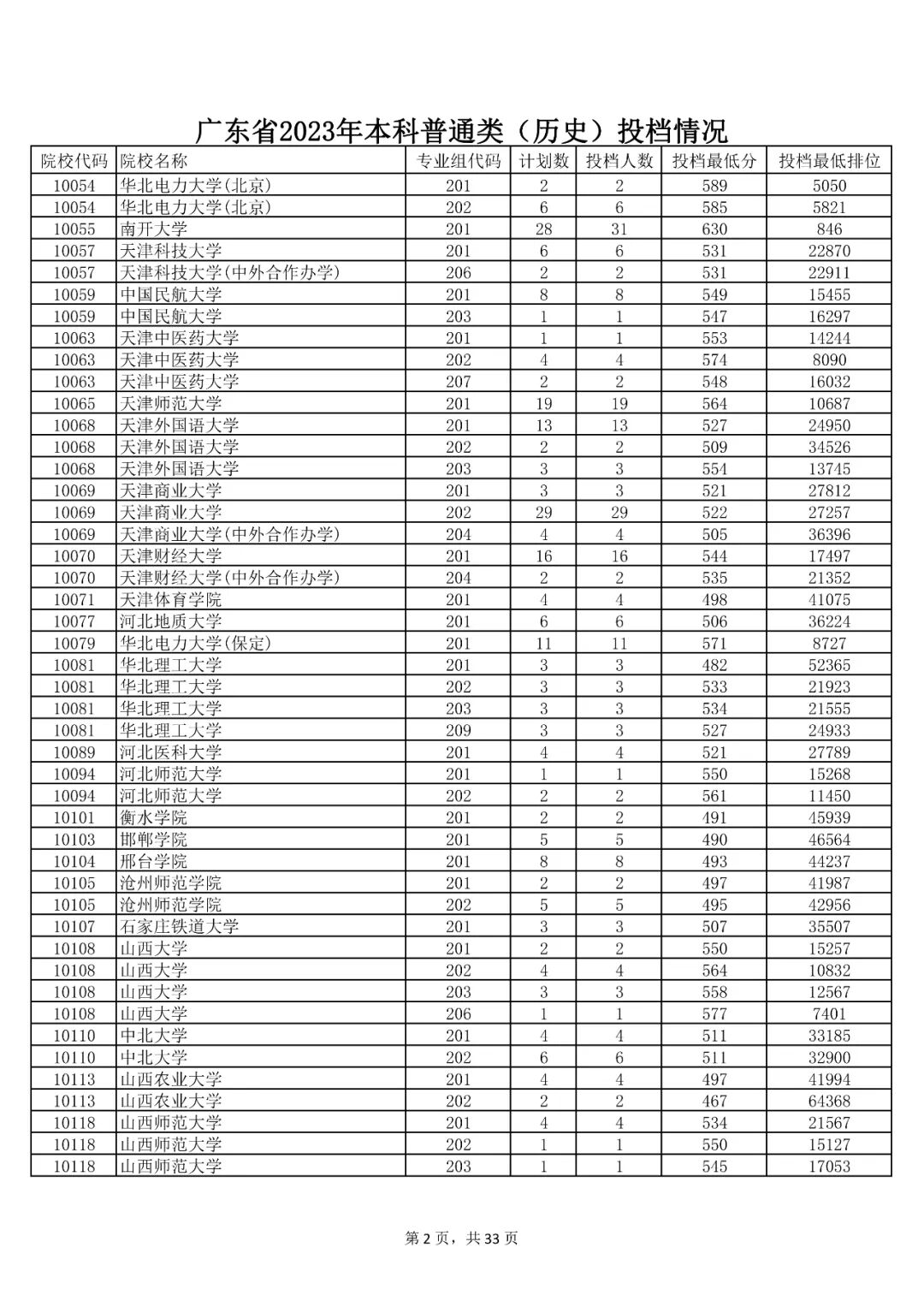 广东省2023年本科普通类（历史）投档情况

| 院校代码 | 院校名称 | 专业组代码 | 计划数 | 投档人数 | 投档最低分 | 投档最低排位 |
|---|---|---|---|---|---|---|
| 10054 | 华北电力大学(北京) | 201 | 2 | 2 | 589 | 5050 |
| 10054 | 华北电力大学(北京) | 202 | 6 | 6 | 585 | 5821 |
| 10055 | 南开大学 | 201 | 28 | 31 | 630 | 846 |
| 10057 | 天津科技大学 | 201 | 6 | 6 | 531 | 22870 |
| 10057 | 天津科技大学(中外合作办学) | 206 | 2 | 2 | 531 | 22911 |
| 10059 | 中国民航大学 | 201 | 8 | 8 | 549 | 15455 |
| 10059 | 中国民航大学 | 203 | 1 | 1 | 547 | 16297 |
| 10063 | 天津中医药大学 | 201 | 1 | 1 | 553 | 14244 |
| 10063 | 天津中医药大学 | 202 | 4 | 4 | 574 | 8090 |
| 10063 | 天津中医药大学 | 207 | 2 | 2 | 548 | 16032 |
| 10065 | 天津师范大学 | 201 | 19 | 19 | 564 | 10687 |
| 10068 | 天津外国语大学 | 201 | 13 | 13 | 527 | 24950 |
| 10068 | 天津外国语大学 | 202 | 2 | 2 | 509 | 34526 |
| 10068 | 天津外国语大学 | 203 | 3 | 3 | 554 | 13745 |
| 10069 | 天津商业大学 | 201 | 3 | 3 | 521 | 27812 |
| 10069 | 天津商业大学 | 202 | 29 | 29 | 522 | 27257 |
| 10069 | 天津商业大学(中外合作办学) | 204 | 4 | 4 | 505 | 36396 |
| 10070 | 天津财经大学 | 201 | 16 | 16 | 544 | 17497 |
| 10070 | 天津财经大学(中外合作办学) | 204 | 2 | 2 | 535 | 21352 |
| 10071 | 天津体育学院 | 201 | 4 | 4 | 498 | 41075 |
| 10077 | 河北地质大学 | 201 | 6 | 6 | 506 | 36224 |
| 10079 | 华北电力大学(保定) | 201 | 11 | 11 | 571 | 8727 |
| 10081 | 华北理工大学 | 201 | 3 | 3 | 482 | 52365 |
| 10081 | 华北理工大学 | 202 | 3 | 3 | 533 | 21923 |
| 10081 | 华北理工大学 | 203 | 3 | 3 | 534 | 21555 |
| 10081 | 华北理工大学 | 209 | 3 | 3 | 527 | 24933 |
| 10089 | 河北医科大学 | 201 | 4 | 4 | 521 | 27789 |
| 10094 | 河北师范大学 | 201 | 1 | 1 | 550 | 15268 |
| 10094 | 河北师范大学 | 202 | 2 | 2 | 561 | 11450 |
| 10101 | 衡水学院 | 201 | 2 | 2 | 491 | 45939 |
| 10103 | 邯郸学院 | 201 | 5 | 5 | 490 | 46564 |
| 10104 | 邢台学院 | 201 | 8 | 8 | 493 | 44237 |
| 10105 | 沧州师范学院 | 201 | 2 | 2 | 497 | 41987 |
| 10105 | 沧州师范学院 | 202 | 5 | 5 | 495 | 42956 |
| 10107 | 石家庄铁道大学 | 201 | 3 | 3 | 507 | 35507 |
| 10108 | 山西大学 | 201 | 2 | 2 | 550 | 15257 |
| 10108 | 山西大学 | 202 | 4 | 4 | 564 | 10832 |
| 10108 | 山西大学 | 203 | 3 | 3 | 558 | 12567 |
| 10108 | 山西大学 | 206 | 1 | 1 | 577 | 7401 |
| 10110 | 中北大学 | 201 | 4 | 4 | 511 | 33185 |
| 10110 | 中北大学 | 202 | 6 | 6 | 511 | 32900 |
| 10113 | 山西农业大学 | 201 | 4 | 4 | 497 | 41994 |
| 10113 | 山西农业大学 | 202 | 2 | 2 | 467 | 64368 |
| 10118 | 山西师范大学 | 201 | 4 | 4 | 534 | 21567 |
| 10118 | 山西师范大学 | 202 | 1 | 1 | 550 | 15127 |
| 10118 | 山西师范大学 | 203 | 1 | 1 | 545 | 17053 |

第 2 页，共 33 页